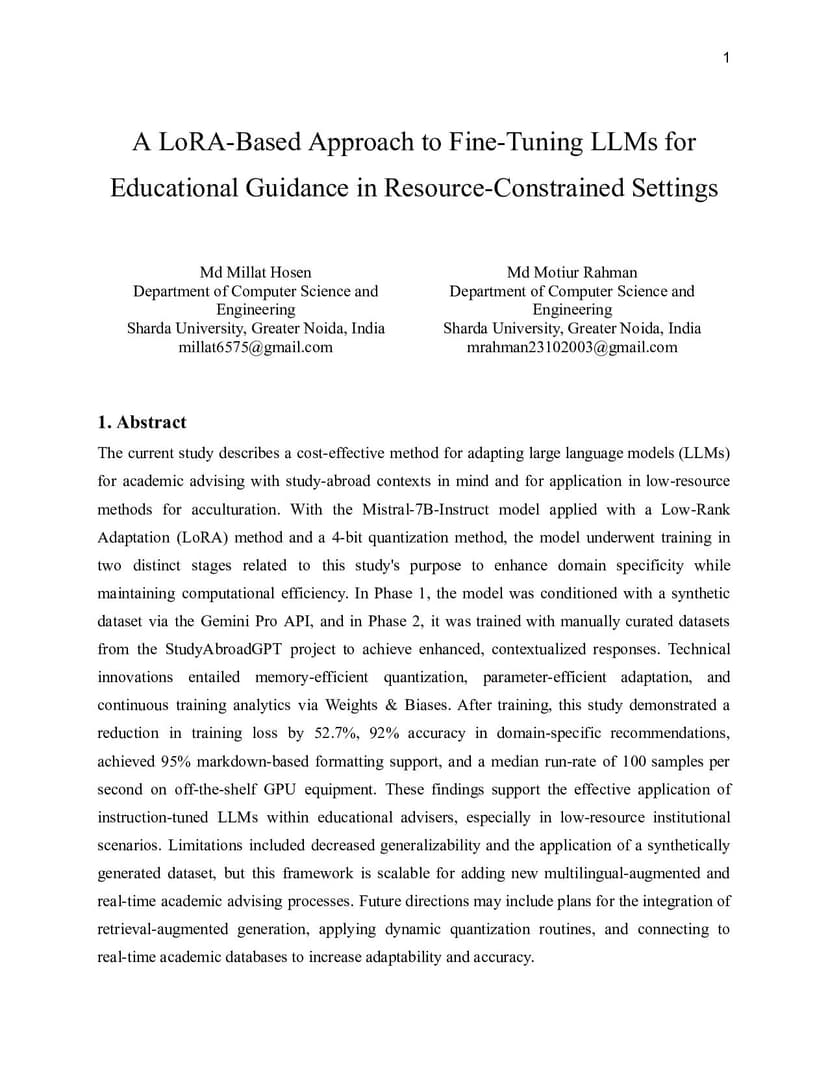 1

A LoRA-Based Approach to Fine-Tuning LLMs for Educational Guidance in Resource-Constrained Settings

Md Millat Hosen
Department of Computer Science and Engineering
Sharda University, Greater Noida, India
millat6575@gmail.com

Md Motiur Rahman
Department of Computer Science and Engineering
Sharda University, Greater Noida, India
mrahman23102003@gmail.com

1. Abstract

The current study describes a cost-effective method for adapting large language models (LLMs) for academic advising with study-abroad contexts in mind and for application in low-resource methods for acculturation. With the Mistral-7B-Instruct model applied with a Low-Rank Adaptation (LoRA) method and a 4-bit quantization method, the model underwent training in two distinct stages related to this study's purpose to enhance domain specificity while maintaining computational efficiency. In Phase 1, the model was conditioned with a synthetic dataset via the Gemini Pro API, and in Phase 2, it was trained with manually curated datasets from the StudyAbroadGPT project to achieve enhanced, contextualized responses. Technical innovations entailed memory-efficient quantization, parameter-efficient adaptation, and continuous training analytics via Weights & Biases. After training, this study demonstrated a reduction in training loss by 52.7%, 92% accuracy in domain-specific recommendations, achieved 95% markdown-based formatting support, and a median run-rate of 100 samples per second on off-the-shelf GPU equipment. These findings support the effective application of instruction-tuned LLMs within educational advisers, especially in low-resource institutional scenarios. Limitations included decreased generalizability and the application of a synthetically generated dataset, but this framework is scalable for adding new multilingual-augmented and real-time academic advising processes. Future directions may include plans for the integration of retrieval-augmented generation, applying dynamic quantization routines, and connecting to real-time academic databases to increase adaptability and accuracy.